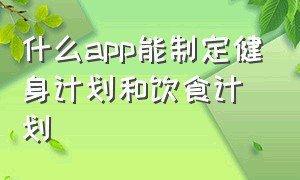 什么app能制定健身计划和饮食计划